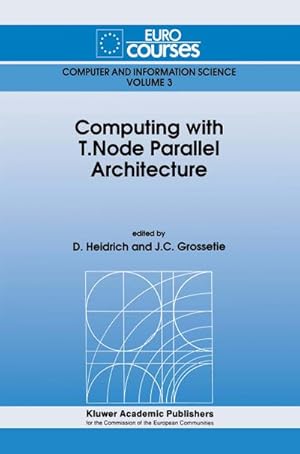 EURO courses

COMPUTER AND INFORMATION SCIENCE
VOLUME 3

Computing with T.Node Parallel Architecture

edited by
D. Heidrich and J.C. Grossetie

Kluwer Academic Publishers
for the Commission of the European Communities